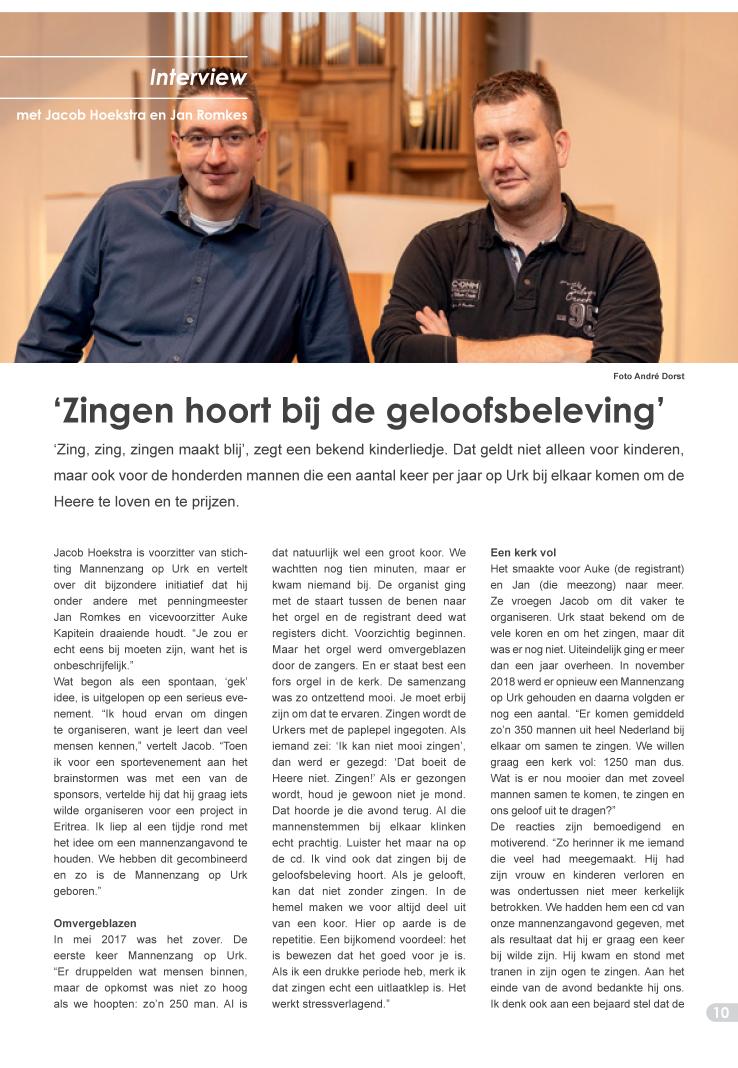 Interview

met Jacob Hoekstra en Jan Romkes

Foto André Dorst

‘Zingen hoort bij de geloofsbeleving’

‘Zing, zing, zingen maakt blij’, zegt een bekend kinderliedje. Dat geldt niet alleen voor kinderen, maar ook voor de honderden mannen die een aantal keer per jaar op Urk bij elkaar komen om de Heere te loven en te prijzen.

Jacob Hoekstra is voorzitter van stichting Mannenzang op Urk en vertelt over dit bijzondere initiatief dat hij onder andere met penningmeester Jan Romkes en vicevoorzitter Auke Kapitein draaiende houdt. “Je zou er echt eens bij moeten zijn, want het is onbeschrijfelijk.”
Wat begon als een spontaan, ‘gek’ idee, is uitgelopen op een serieus evenement. “Ik houd ervan om dingen te organiseren, want je leert dan veel mensen kennen,” vertelt Jacob. “Toen ik voor een sportevenement aan het brainstormen was met een van de sponsors, vertelde hij dat hij graag iets wilde organiseren voor een project in Eritrea. Ik liep al een tijdje rond met het idee om een mannenzangavond te houden. We hebben dit gecombineerd en zo is de Mannenzang op Urk geboren.”

Omvergeblazen
In mei 2017 was het zover. De eerste keer Mannenzang op Urk. “Er druppelden wat mensen binnen, maar de opkomst was niet zo hoog als we hoopten: zo’n 250 man. Al is dat natuurlijk wel een groot koor. We wachtten nog tien minuten, maar er kwam niemand bij. De organist ging met de staart tussen de benen naar het orgel en de registrant deed wat registers dicht. Voorzichtig beginnen. Maar het orgel werd omvergeblazen door de zangers. En er staat best een fors orgel in de kerk. De samenzang was zo ontzettend mooi. Je moet erbij zijn om dat te ervaren. Zingen wordt de Urkers met de paplepel ingegoten. Als iemand zei: ‘Ik kan niet mooi zingen’, dan werd er gezegd: ‘Dat boeit de Heere niet. Zingen!’ Als er gezongen wordt, houd je gewoon niet je mond. Dat hoorde je die avond terug. Al die mannenstemmen bij elkaar klinken echt prachtig. Luister het maar na op de cd. Ik vind ook dat zingen bij de geloofsbeleving hoort. Als je gelooft, kan dat niet zonder zingen. In de hemel maken we voor altijd deel uit van een koor. Hier op aarde is de repetitie. Een bijkomend voordeel: het is bewezen dat het goed voor je is. Als ik een drukke periode heb, merk ik dat zingen echt een uitlaatklep is. Het werkt stressverlagend.”

Een kerk vol
Het smaakte voor Auke (de registrant) en Jan (die meezong) naar meer. Ze vroegen Jacob om dit vaker te organiseren. Urk staat bekend om de vele koren en om het zingen, maar dit was er nog niet. Uiteindelijk ging er meer dan een jaar overheen. In november 2018 werd er opnieuw een Mannenzang op Urk gehouden en daarna volgden er nog een aantal. “Er komen gemiddeld zo’n 350 mannen uit heel Nederland bij elkaar om samen te zingen. We willen graag een kerk vol: 1250 man dus. Wat is er nou mooier dan met zoveel mannen samen te komen, te zingen en ons geloof uit te dragen?”
De reacties zijn bemoedigend en motiverend. “Zo herinner ik me iemand die veel had meegemaakt. Hij had zijn vrouw en kinderen verloren en was ondertussen niet meer kerkelijk betrokken. We hadden hem een cd van onze mannenzangavond gegeven, met als resultaat dat hij er graag een keer bij wilde zijn. Hij kwam en stond met tranen in zijn ogen te zingen. Aan het einde van de avond bedankte hij ons. Ik denk ook aan een bejaard stel dat de

10